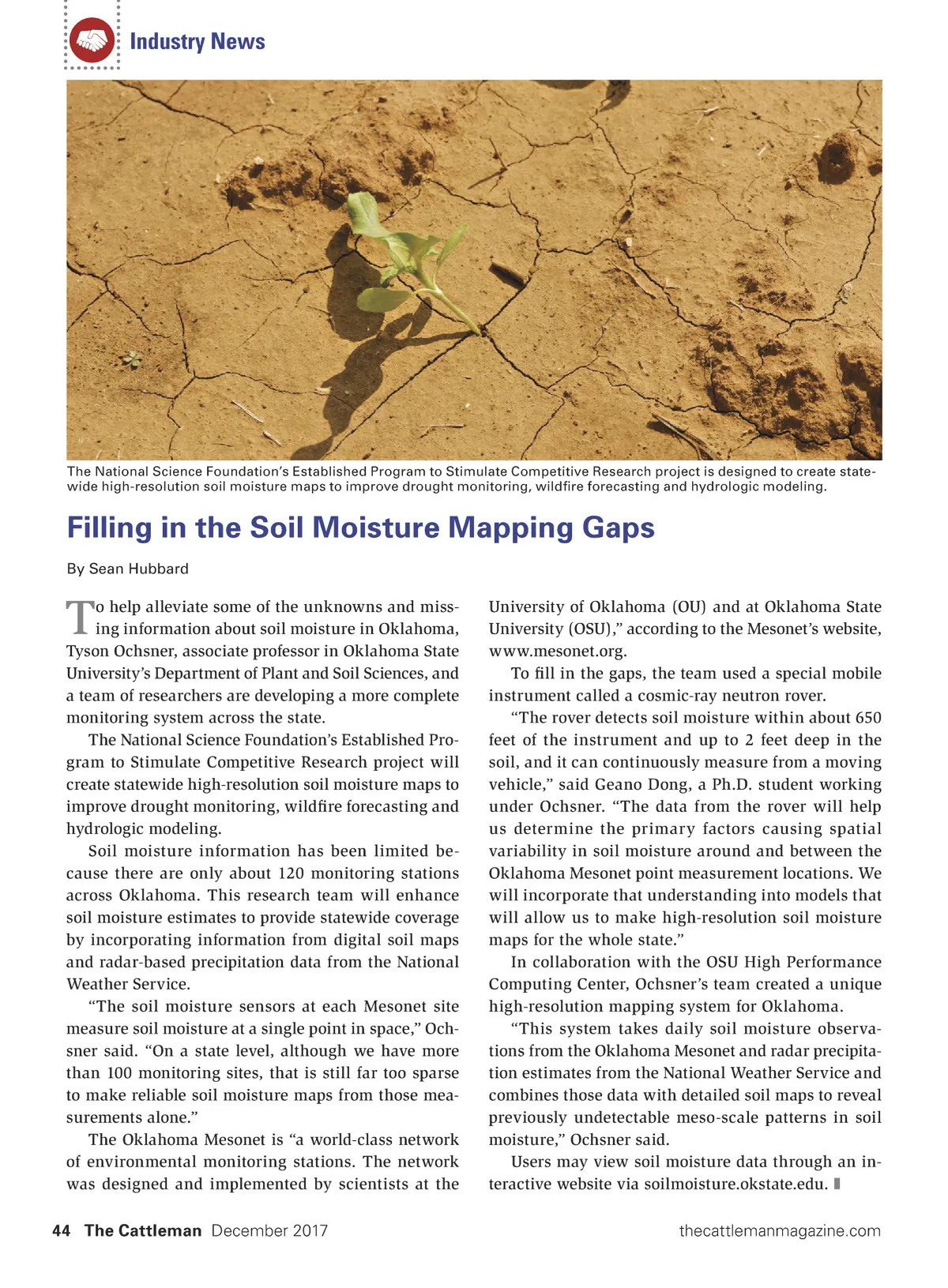 Industry News

The National Science Foundation's Established Program to Stimulate Competitive Research project is designed to create statewide high-resolution soil moisture maps to improve drought monitoring, wildfire forecasting and hydrologic modeling.

Filling in the Soil Moisture Mapping Gaps

By Sean Hubbard

To help alleviate some of the unknowns and missing information about soil moisture in Oklahoma, Tyson Ochsner, associate professor in Oklahoma State University's Department of Plant and Soil Sciences, and a team of researchers are developing a more complete monitoring system across the state.

The National Science Foundation's Established Program to Stimulate Competitive Research project will create statewide high-resolution soil moisture maps to improve drought monitoring, wildfire forecasting and hydrologic modeling.

Soil moisture information has been limited because there are only about 120 monitoring stations across Oklahoma. This research team will enhance soil moisture estimates to provide statewide coverage by incorporating information from digital soil maps and radar-based precipitation data from the National Weather Service.

"The soil moisture sensors at each Mesonet site measure soil moisture at a single point in space," Ochsner said. "On a state level, although we have more than 100 monitoring sites, that is still far too sparse to make reliable soil moisture maps from those measurements alone."

The Oklahoma Mesonet is "a world-class network of environmental monitoring stations. The network was designed and implemented by scientists at the University of Oklahoma (OU) and at Oklahoma State University (OSU)," according to the Mesonet's website, www.mesonet.org.

To fill in the gaps, the team used a special mobile instrument called a cosmic-ray neutron rover.

"The rover detects soil moisture within about 650 feet of the instrument and up to 2 feet deep in the soil, and it can continuously measure from a moving vehicle," said Geano Dong, a Ph.D. student working under Ochsner. "The data from the rover will help us determine the primary factors causing spatial variability in soil moisture around and between the Oklahoma Mesonet point measurement locations. We will incorporate that understanding into models that will allow us to make high-resolution soil moisture maps for the whole state."

In collaboration with the OSU High Performance Computing Center, Ochsner's team created a unique high-resolution mapping system for Oklahoma.

"This system takes daily soil moisture observations from the Oklahoma Mesonet and radar precipitation estimates from the National Weather Service and combines those data with detailed soil maps to reveal previously undetectable meso-scale patterns in soil moisture," Ochsner said.

Users may view soil moisture data through an interactive website via soilmoisture.okstate.edu.

44 The Cattleman December 2017 thecattlemanmagazine.com